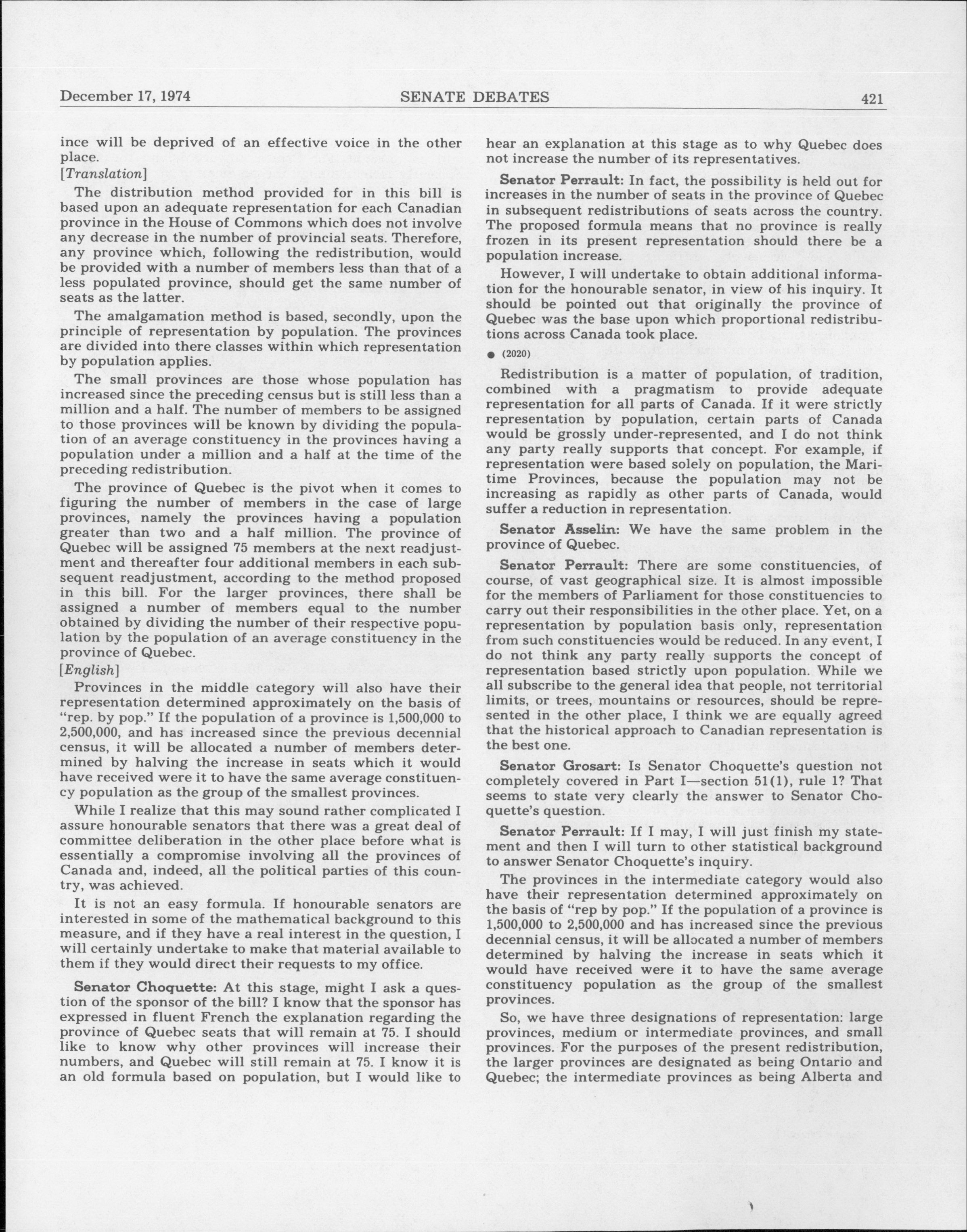 December 17, 1974 SENATE DEBATES 421

ince will be deprived of an effective voice in the other place.

[Translation]

The distribution method provided for in this bill is based upon an adequate representation for each Canadian province in the House of Commons which does not involve any decrease in the number of provincial seats. Therefore, any province which, following the redistribution, would be provided with a number of members less than that of a less populated province, should get the same number of seats as the latter.

The amalgamation method is based, secondly, upon the principle of representation by population. The provinces are divided into there classes within which representation by population applies.

The small provinces are those whose population has increased since the preceding census but is still less than a million and a half. The number of members to be assigned to those provinces will be known by dividing the population of an average constituency in the provinces having a population under a million and a half at the time of the preceding redistribution.

The province of Quebec is the pivot when it comes to figuring the number of members in the case of large provinces, namely the provinces having a population greater than two and a half million. The province of Quebec will be assigned 75 members at the next readjustment and thereafter four additional members in each subsequent readjustment, according to the method proposed in this bill. For the larger provinces, there shall be assigned a number of members equal to the number obtained by dividing the number of their respective population by the population of an average constituency in the province of Quebec.

[English]

Provinces in the middle category will also have their representation determined approximately on the basis of "rep. by pop." If the population of a province is 1,500,000 to 2,500,000, and has increased since the previous decennial census, it will be allocated a number of members determined by halving the increase in seats which it would have received were it to have the same average constituency population as the group of the smallest provinces.

While I realize that this may sound rather complicated I assure honourable senators that there was a great deal of committee deliberation in the other place before what is essentially a compromise involving all the provinces of Canada and, indeed, all the political parties of this country, was achieved.

It is not an easy formula. If honourable senators are interested in some of the mathematical background to this measure, and if they have a real interest in the question, I will certainly undertake to make that material available to them if they would direct their requests to my office.

Senator Choquette: At this stage, might I ask a question of the sponsor of the bill? I know that the sponsor has expressed in fluent French the explanation regarding the province of Quebec seats that will remain at 75. I should like to know why other provinces will increase their numbers, and Quebec will still remain at 75. I know it is an old formula based on population, but I would like to hear an explanation at this stage as to why Quebec does not increase the number of its representatives.

Senator Perrault: In fact, the possibility is held out for increases in the number of seats in the province of Quebec in subsequent redistributions of seats across the country. The proposed formula means that no province is really frozen in its present representation should there be a population increase.

However, I will undertake to obtain additional information for the honourable senator, in view of his inquiry. It should be pointed out that originally the province of Quebec was the base upon which proportional redistributions across Canada took place.

● (2020)

Redistribution is a matter of population, of tradition, combined with a pragmatism to provide adequate representation for all parts of Canada. If it were strictly representation by population, certain parts of Canada would be grossly under-represented, and I do not think any party really supports that concept. For example, if representation were based solely on population, the Maritime Provinces, because the population may not be increasing as rapidly as other parts of Canada, would suffer a reduction in representation.

Senator Asselin: We have the same problem in the province of Quebec.

Senator Perrault: There are some constituencies, of course, of vast geographical size. It is almost impossible for the members of Parliament for those constituencies to carry out their responsibilities in the other place. Yet, on a representation by population basis only, representation from such constituencies would be reduced. In any event, I do not think any party really supports the concept of representation based strictly upon population. While we all subscribe to the general idea that people, not territorial limits, or trees, mountains or resources, should be represented in the other place, I think we are equally agreed that the historical approach to Canadian representation is the best one.

Senator Grosart: Is Senator Choquette's question not completely covered in Part I—section 51(1), rule 1? That seems to state very clearly the answer to Senator Choquette's question.

Senator Perrault: If I may, I will just finish my statement and then I will turn to other statistical background to answer Senator Choquette's inquiry.

The provinces in the intermediate category would also have their representation determined approximately on the basis of "rep by pop." If the population of a province is 1,500,000 to 2,500,000 and has increased since the previous decennial census, it will be allocated a number of members determined by halving the increase in seats which it would have received were it to have the same average constituency population as the group of the smallest provinces.

So, we have three designations of representation: large provinces, medium or intermediate provinces, and small provinces. For the purposes of the present redistribution, the larger provinces are designated as being Ontario and Quebec; the intermediate provinces as being Alberta and